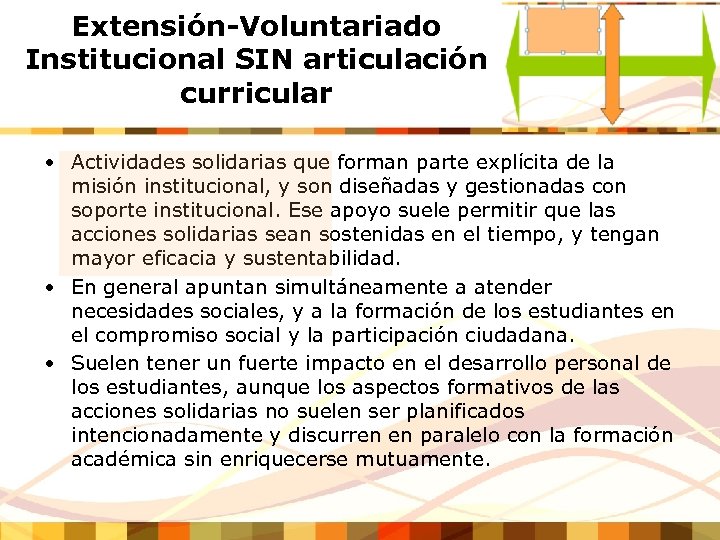 Extensión-Voluntariado Institucional SIN articulación curricular

• Actividades solidarias que forman parte explícita de la misión institucional, y son diseñadas y gestionadas con soporte institucional. Ese apoyo suele permitir que las acciones solidarias sean sostenidas en el tiempo, y tengan mayor eficacia y sustentabilidad.
• En general apuntan simultáneamente a atender necesidades sociales, y a la formación de los estudiantes en el compromiso social y la participación ciudadana.
• Suelen tener un fuerte impacto en el desarrollo personal de los estudiantes, aunque los aspectos formativos de las acciones solidarias no suelen ser planificados intencionadamente y discurren en paralelo con la formación académica sin enriquecerse mutuamente.